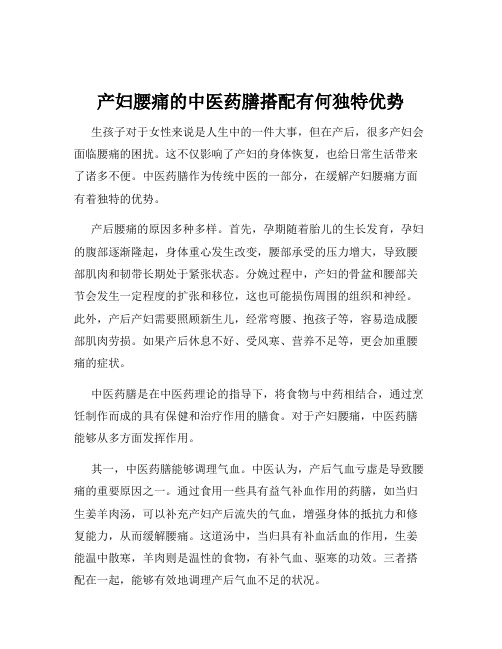 产妇腰痛的中医药膳搭配有何独特优势

生孩子对于女性来说是人生中的一件大事，但在产后，很多产妇会面临腰痛的困扰。这不仅影响了产妇的身体恢复，也给日常生活带来了诸多不便。中医药膳作为传统中医的一部分，在缓解产妇腰痛方面有着独特的优势。

产后腰痛的原因多种多样。首先，孕期随着胎儿的生长发育，孕妇的腹部逐渐隆起，身体重心发生改变，腰部承受的压力增大，导致腰部肌肉和韧带长期处于紧张状态。分娩过程中，产妇的骨盆和腰部关节会发生一定程度的扩张和移位，这也可能损伤周围的组织和神经。此外，产后产妇需要照顾新生儿，经常弯腰、抱孩子等，容易造成腰部肌肉劳损。如果产后休息不好、受风寒、营养不足等，更会加重腰痛的症状。

中医药膳是在中医药理论的指导下，将食物与中药相结合，通过烹饪制作而成的具有保健和治疗作用的膳食。对于产妇腰痛，中医药膳能够从多方面发挥作用。

其一，中医药膳能够调理气血。中医认为，产后气血亏虚是导致腰痛的重要原因之一。通过食用一些具有益气补血作用的药膳，如当归生姜羊肉汤，可以补充产妇产后流失的气血，增强身体的抵抗力和修复能力，从而缓解腰痛。这道汤中，当归具有补血活血的作用，生姜能温中散寒，羊肉则是温性的食物，有补气血、驱寒的功效。三者搭配在一起，能够有效地调理产后气血不足的状况。